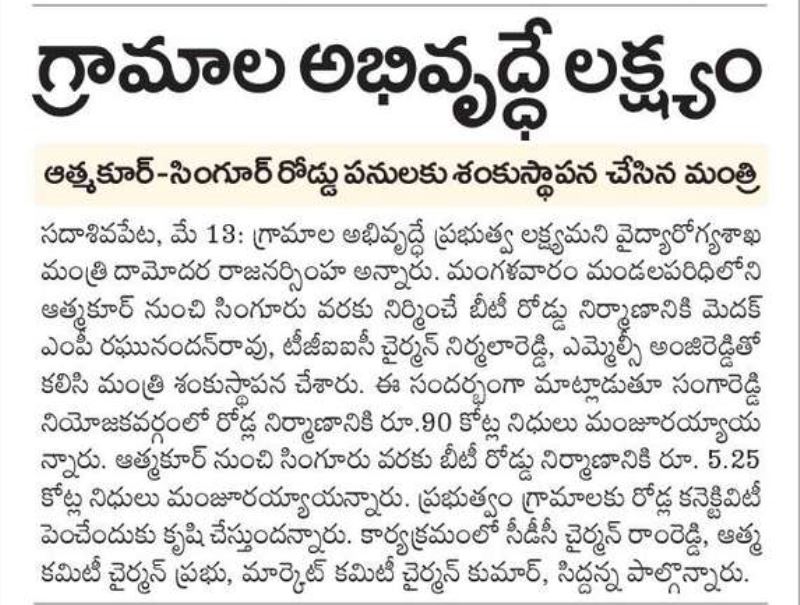 గ్రామాల అభివృద్ధే లక్ష్యం

ఆత్మకూర్-సింగూర్ రోడ్డు పనులకు శంకుస్థాపన చేసిన మంత్రి

సదాశివపేట, మే 13: గ్రామాల అభివృద్ధే ప్రభుత్వ లక్ష్యమని వైద్యారోగ్యశాఖ మంత్రి దామోదర రాజనర్సింహ అన్నారు. మంగళవారం మండలపరిధిలోని ఆత్మకూర్ నుంచి సింగూరు వరకు నిర్మించే బీటీ రోడ్డు నిర్మాణానికి మెదక్ ఎంపీ రఘునందన్‌రావు, టీజీఐఐసీ చైర్మన్ నిర్మలారెడ్డి, ఎమ్మెల్సీ అంజిరెడ్డితో కలిసి మంత్రి శంకుస్థాపన చేశారు. ఈ సందర్భంగా మాట్లాడుతూ సంగారెడ్డి నియోజకవర్గంలో రోడ్ల నిర్మాణానికి రూ.90 కోట్ల నిధులు మంజూరయ్యాయన్నారు. ఆత్మకూర్ నుంచి సింగూరు వరకు బీటీ రోడ్డు నిర్మాణానికి రూ. 5.25 కోట్ల నిధులు మంజూరయ్యాయన్నారు. ప్రభుత్వం గ్రామాలకు రోడ్ల కనెక్టివిటీ పెంచేందుకు కృషి చేస్తుందన్నారు. కార్యక్రమంలో సీడీసీ చైర్మన్ రాంరెడ్డి, ఆత్మ కమిటీ చైర్మన్ ప్రభు, మార్కెట్ కమిటీ చైర్మన్ కుమార్, సిద్దన్న పాల్గొన్నారు.